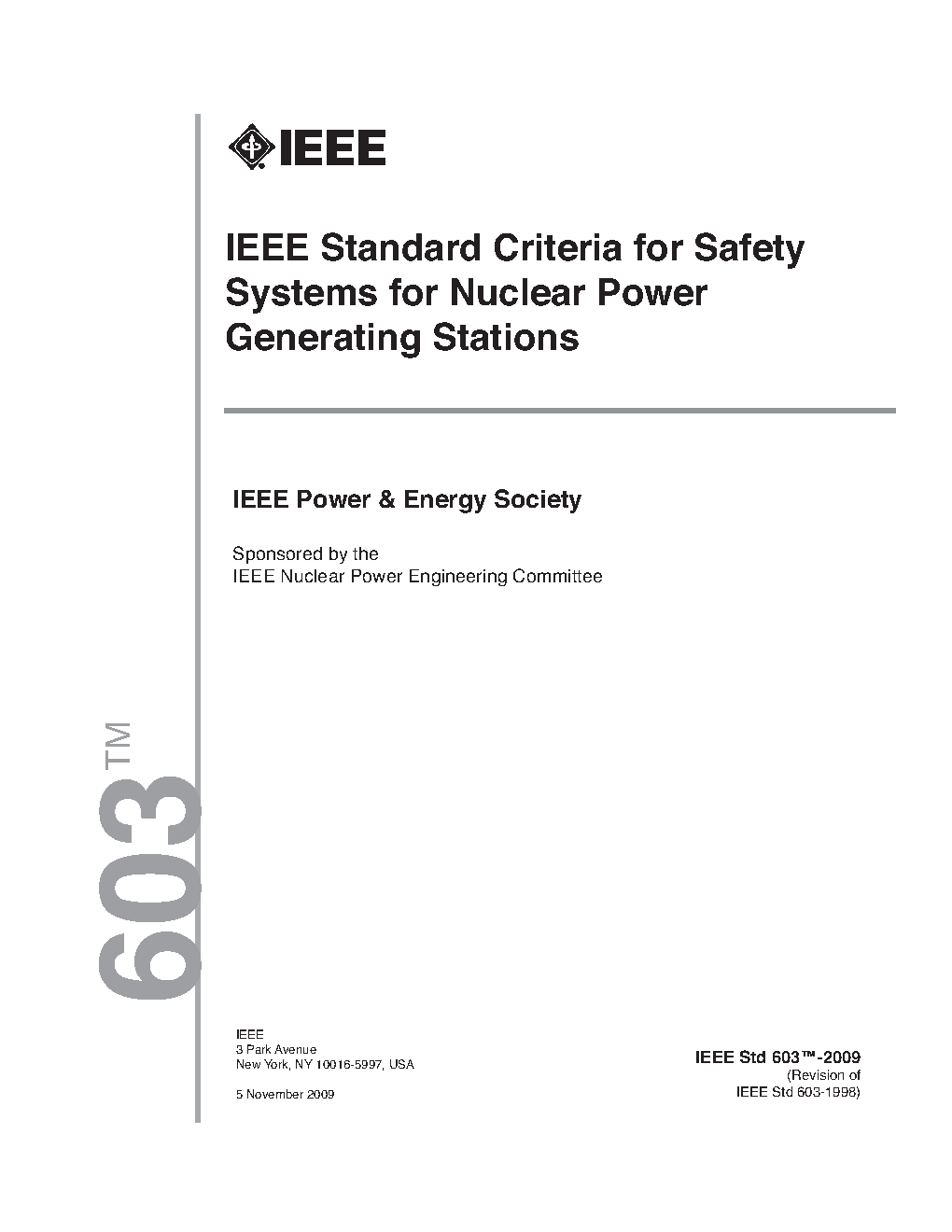 IEEE

IEEE Standard Criteria for Safety Systems for Nuclear Power Generating Stations

IEEE Power & Energy Society

Sponsored by the
IEEE Nuclear Power Engineering Committee

603™

IEEE
3 Park Avenue
New York, NY 10016-5997, USA

5 November 2009

IEEE Std 603™-2009
(Revision of
IEEE Std 603-1998)